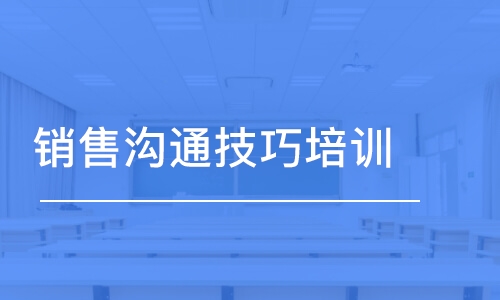 销售沟通技巧培训